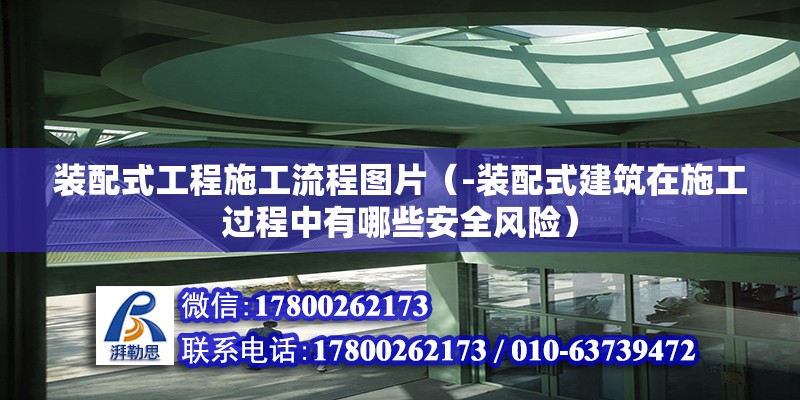 装配式工程施工流程图片（-装配式建筑在施工过程中有哪些安全风险）

湃勒思

微信:17800262173

联系电话:17800262173 / 010-63739472